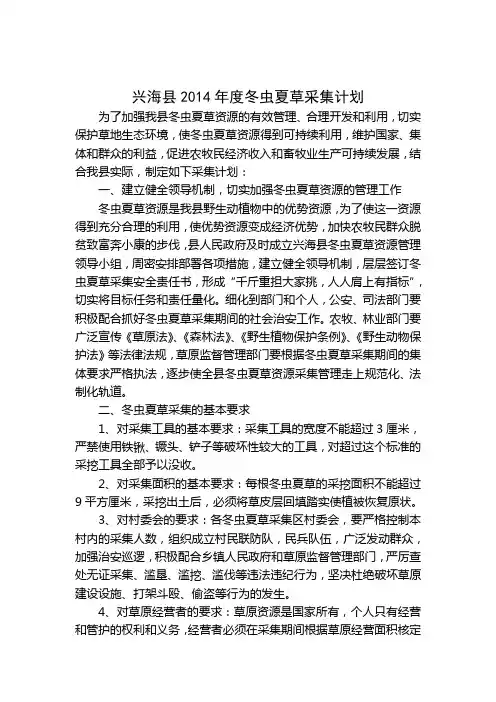 兴海县 2014 年度冬虫夏草采集计划

为了加强我县冬虫夏草资源的有效管理、合理开发和利用，切实保护草地生态环境，使冬虫夏草资源得到可持续利用，维护国家、集体和群众的利益，促进农牧民经济收入和畜牧业生产可持续发展，结合我县实际，制定如下采集计划：

一、建立健全领导机制，切实加强冬虫夏草资源的管理工作

冬虫夏草资源是我县野生动植物中的优势资源，为了使这一资源得到充分合理的利用，使优势资源变成经济优势，加快农牧民群众脱贫致富奔小康的步伐，县人民政府及时成立兴海县冬虫夏草资源管理领导小组，周密安排部署各项措施，建立健全领导机制，层层签订冬虫夏草采集安全责任书，形成“千斤重担大家挑，人人肩上有指标”，切实将目标任务和责任量化。细化到部门和个人，公安、司法部门要积极配合抓好冬虫夏草采集期间的社会治安工作。农牧、林业部门要广泛宣传《草原法》、《森林法》、《野生植物保护条例》、《野生动物保护法》等法律法规，草原监督管理部门要根据冬虫夏草采集期间的集体要求严格执法，逐步使全县冬虫夏草资源采集管理走上规范化、法制化轨道。

二、冬虫夏草采集的基本要求

1、对采集工具的基本要求：采集工具的宽度不能超过 3 厘米，严禁使用铁锹、镢头、铲子等破坏性较大的工具，对超过这个标准的采挖工具全部予以没收。

2、对采集面积的基本要求：每根冬虫夏草的采挖面积不能超过 9 平方厘米，采挖出土后，必须将草皮层回填踏实使植被恢复原状。

3、对村委会的要求：各冬虫夏草采集区村委会，要严格控制本村内的采集人数，组织成立村民联防队，民兵队伍，广泛发动群众，加强治安巡逻，积极配合乡镇人民政府和草原监督管理部门，严厉查处无证采集、滥垦、滥挖、滥伐等违法违纪行为，坚决杜绝破坏草原建设设施、打架斗殴、偷盗等行为的发生。

4、对草原经营者的要求：草原资源是国家所有，个人只有经营和管护的权利和义务，经营者必须在采集期间根据草原经营面积核定